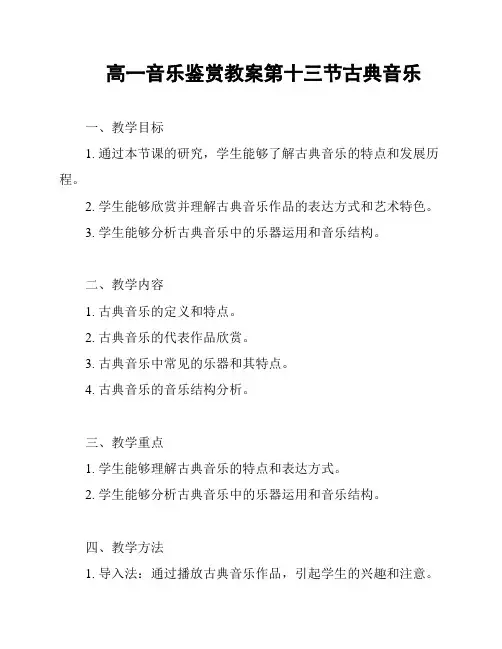 高一音乐鉴赏教案第十三节古典音乐

一、教学目标

1. 通过本节课的研究，学生能够了解古典音乐的特点和发展历程。

2. 学生能够欣赏并理解古典音乐作品的表达方式和艺术特色。

3. 学生能够分析古典音乐中的乐器运用和音乐结构。

二、教学内容

1. 古典音乐的定义和特点。

2. 古典音乐的代表作品欣赏。

3. 古典音乐中常见的乐器和其特点。

4. 古典音乐的音乐结构分析。

三、教学重点

1. 学生能够理解古典音乐的特点和表达方式。

2. 学生能够分析古典音乐中的乐器运用和音乐结构。

四、教学方法

1. 导入法：通过播放古典音乐作品，引起学生的兴趣和注意。